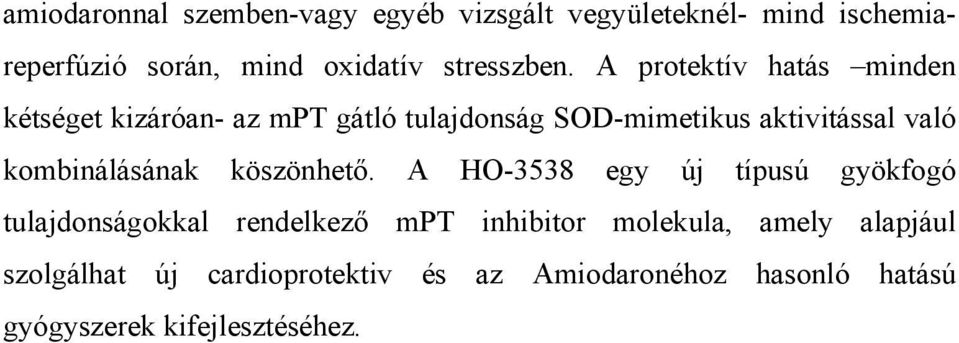 amiodaronnal szemben-vagy egyéb vizsgált vegyületeknél- mind ischemia-reperfúzió során, mind oxidatív stresszben. A protektív hatás –minden kétséget kizáróan- az mPT gátló tulajdonság SOD-mimetikus aktivitással való kombinálásának köszönhető. A HO-3538 egy új típusú gyökfogó tulajdonságokkal rendelkező mPT inhibitor molekula, amely alapjául szolgálhat új cardioprotektiv és az Amiodaronéhoz hasonló hatású gyógyszerek kifejlesztéséhez.